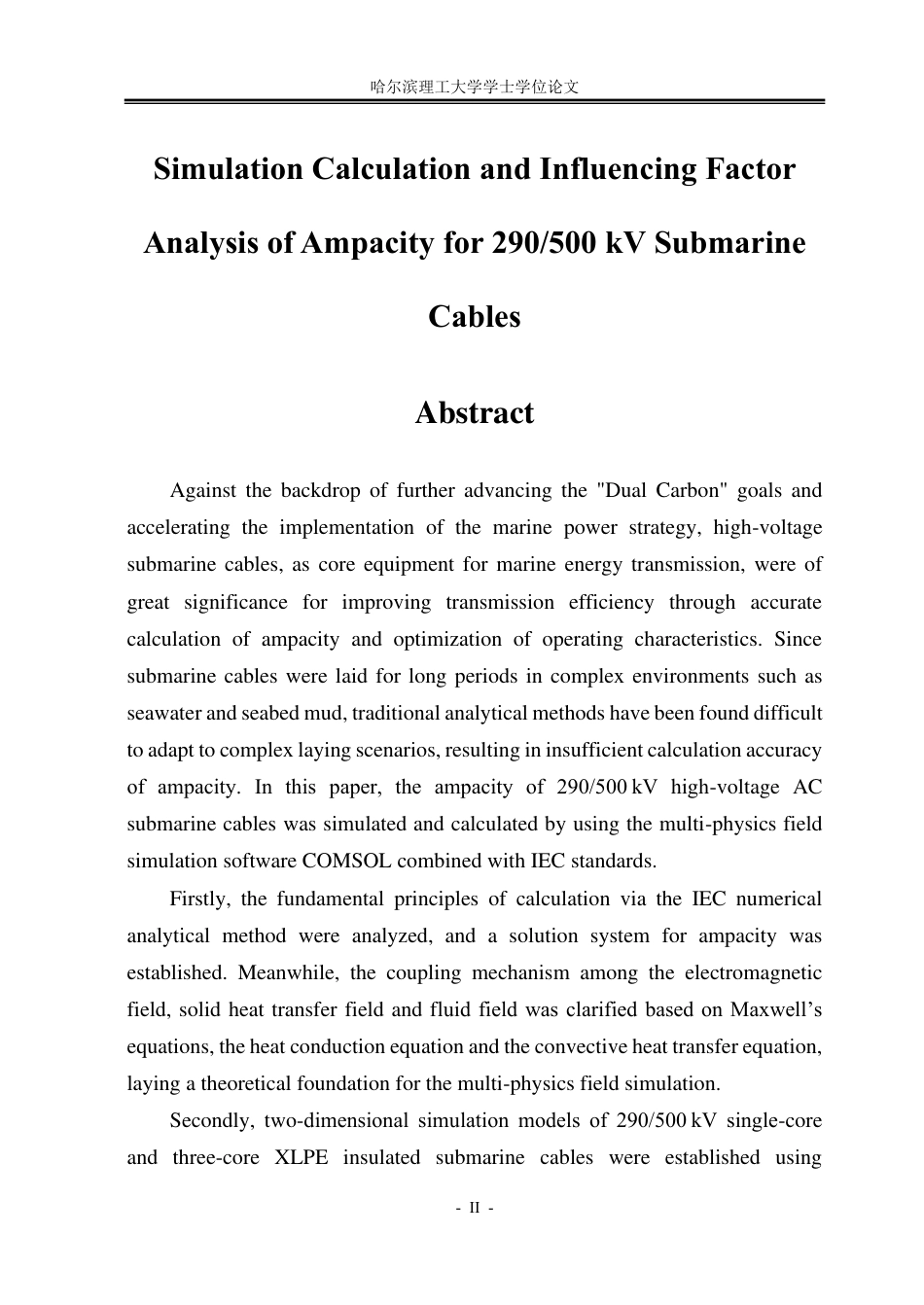 哈尔滨理工大学学士学位论文

Simulation Calculation and Influencing Factor Analysis of Ampacity for 290/500 kV Submarine Cables

Abstract

Against the backdrop of further advancing the "Dual Carbon" goals and accelerating the implementation of the marine power strategy, high-voltage submarine cables, as core equipment for marine energy transmission, were of great significance for improving transmission efficiency through accurate calculation of ampacity and optimization of operating characteristics. Since submarine cables were laid for long periods in complex environments such as seawater and seabed mud, traditional analytical methods have been found difficult to adapt to complex laying scenarios, resulting in insufficient calculation accuracy of ampacity. In this paper, the ampacity of 290/500 kV high-voltage AC submarine cables was simulated and calculated by using the multi-physics field simulation software COMSOL combined with IEC standards.

Firstly, the fundamental principles of calculation via the IEC numerical analytical method were analyzed, and a solution system for ampacity was established. Meanwhile, the coupling mechanism among the electromagnetic field, solid heat transfer field and fluid field was clarified based on Maxwell's equations, the heat conduction equation and the convective heat transfer equation, laying a theoretical foundation for the multi-physics field simulation.

Secondly, two-dimensional simulation models of 290/500 kV single-core and three-core XLPE insulated submarine cables were established using

- II -